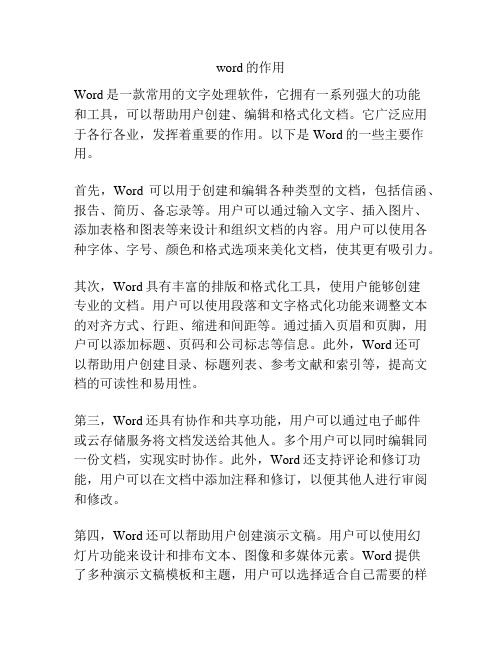 word的作用

Word是一款常用的文字处理软件，它拥有一系列强大的功能和工具，可以帮助用户创建、编辑和格式化文档。它广泛应用于各行各业，发挥着重要的作用。以下是Word的一些主要作用。

首先，Word 可以用于创建和编辑各种类型的文档，包括信函、报告、简历、备忘录等。用户可以通过输入文字、插入图片、添加表格和图表等来设计和组织文档的内容。用户可以使用各种字体、字号、颜色和格式选项来美化文档，使其更有吸引力。

其次，Word具有丰富的排版和格式化工具，使用户能够创建专业的文档。用户可以使用段落和文字格式化功能来调整文本的对齐方式、行距、缩进和间距等。通过插入页眉和页脚，用户可以添加标题、页码和公司标志等信息。此外，Word还可以帮助用户创建目录、标题列表、参考文献和索引等，提高文档的可读性和易用性。

第三，Word还具有协作和共享功能，用户可以通过电子邮件或云存储服务将文档发送给其他人。多个用户可以同时编辑同一份文档，实现实时协作。此外，Word还支持评论和修订功能，用户可以在文档中添加注释和修订，以便其他人进行审阅和修改。

第四，Word还可以帮助用户创建演示文稿。用户可以使用幻灯片功能来设计和排布文本、图像和多媒体元素。Word提供了多种演示文稿模板和主题，用户可以选择适合自己需要的样